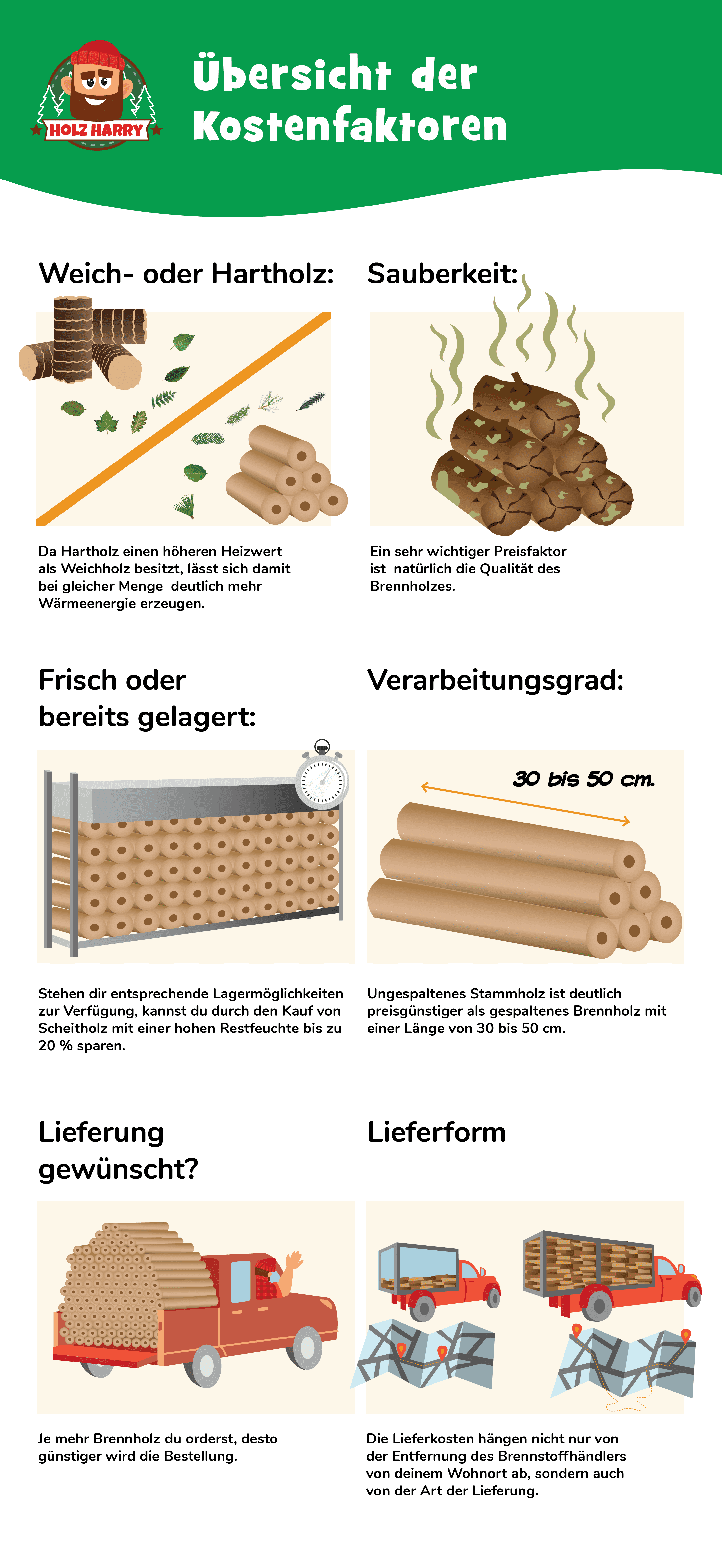 HOLZ HARRY

Übersicht der Kostenfaktoren

Weich- oder Hartholz:

Da Hartholz einen höheren Heizwert als Weichholz besitzt, lässt sich damit bei gleicher Menge deutlich mehr Wärmeenergie erzeugen.

Sauberkeit:

Ein sehr wichtiger Preisfaktor ist natürlich die Qualität des Brennholzes.

Frisch oder bereits gelagert:

Stehen dir entsprechende Lagermöglichkeiten zur Verfügung, kannst du durch den Kauf von Scheitholz mit einer hohen Restfeuchte bis zu 20 % sparen.

Verarbeitungsgrad:

30 bis 50 cm.

Ungespaltenes Stammholz ist deutlich preisgünstiger als gespaltenes Brennholz mit einer Länge von 30 bis 50 cm.

Lieferung gewünscht?

Je mehr Brennholz du orderst, desto günstiger wird die Bestellung.

Lieferform

Die Lieferkosten hängen nicht nur von der Entfernung des Brennstoffhändlers von deinem Wohnort ab, sondern auch von der Art der Lieferung.